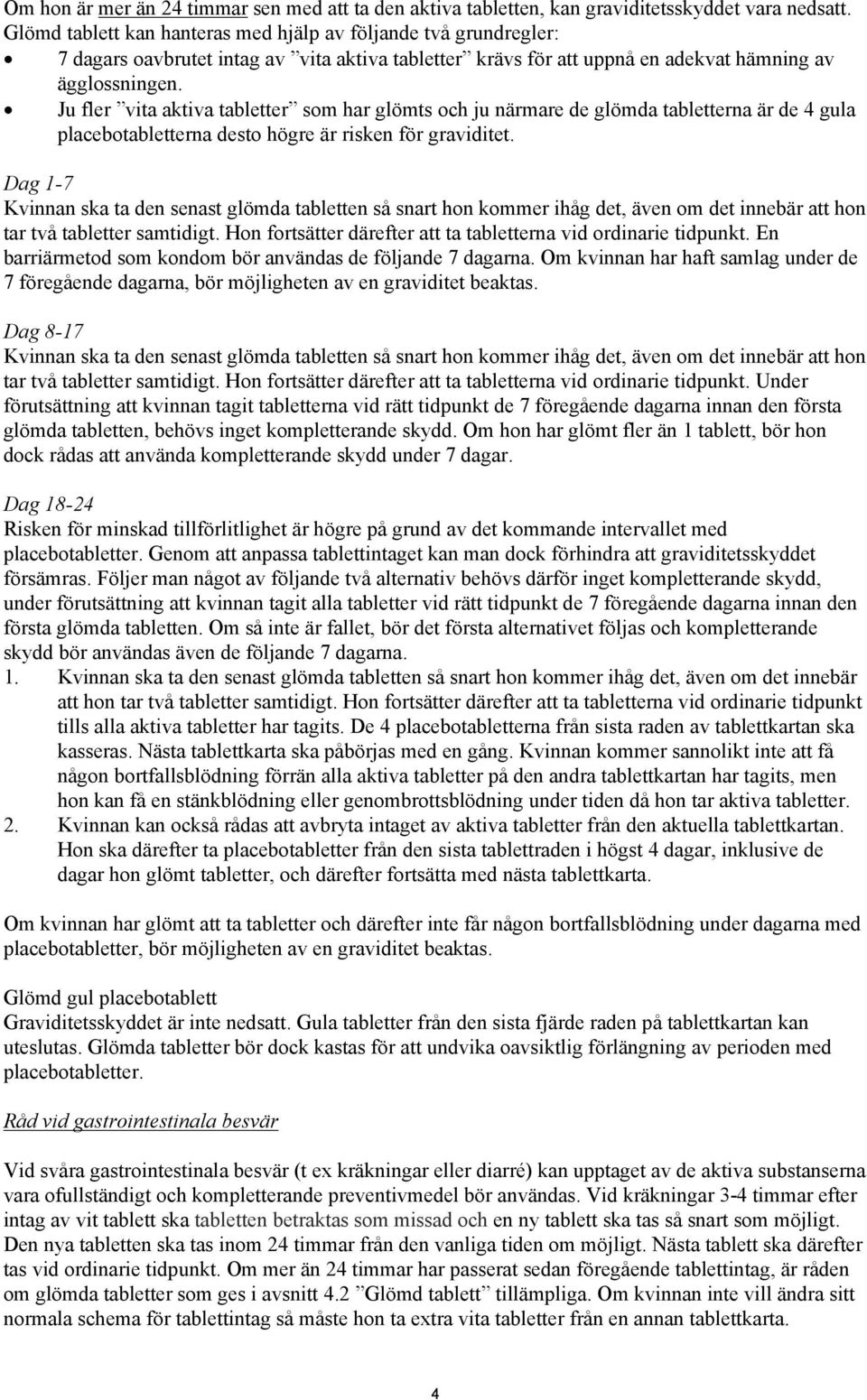 Om hon är mer än 24 timmar sen med att ta den aktiva tabletten, kan graviditetsskyddet vara nedsatt. Glömd tablett kan hanteras med hjälp av följande två grundregler:

• 7 dagars oavbrutet intag av ”vita aktiva tabletter” krävs för att uppnå en adekvat hämning av ägglossningen.
• Ju fler ”vita aktiva tabletter” som har glömts och ju närmare de glömda tabletterna är de 4 gula placebotabletterna desto högre är risken för graviditet.

Dag 1-7
Kvinnan ska ta den senast glömda tabletten så snart hon kommer ihåg det, även om det innebär att hon tar två tabletter samtidigt. Hon fortsätter därefter att ta tabletterna vid ordinarie tidpunkt. En barriärmetod som kondom bör användas de följande 7 dagarna. Om kvinnan har haft samlag under de 7 föregående dagarna, bör möjligheten av en graviditet beaktas.

Dag 8-17
Kvinnan ska ta den senast glömda tabletten så snart hon kommer ihåg det, även om det innebär att hon tar två tabletter samtidigt. Hon fortsätter därefter att ta tabletterna vid ordinarie tidpunkt. Under förutsättning att kvinnan tagit tabletterna vid rätt tidpunkt de 7 föregående dagarna innan den första glömda tabletten, behövs inget kompletterande skydd. Om hon har glömt fler än 1 tablett, bör hon dock rådas att använda kompletterande skydd under 7 dagar.

Dag 18-24
Risken för minskad tillförlitlighet är högre på grund av det kommande intervallet med placebotabletter. Genom att anpassa tablettintaget kan man dock förhindra att graviditetsskyddet försämras. Följer man något av följande två alternativ behövs därför inget kompletterande skydd, under förutsättning att kvinnan tagit alla tabletter vid rätt tidpunkt de 7 föregående dagarna innan den första glömda tabletten. Om så inte är fallet, bör det första alternativet följas och kompletterande skydd bör användas även de följande 7 dagarna.
1. Kvinnan ska ta den senast glömda tabletten så snart hon kommer ihåg det, även om det innebär att hon tar två tabletter samtidigt. Hon fortsätter därefter att ta tabletterna vid ordinarie tidpunkt tills alla aktiva tabletter har tagits. De 4 placebotabletterna från sista raden av tablettkartan ska kasseras. Nästa tablettkarta ska påbörjas med en gång. Kvinnan kommer sannolikt inte att få någon bortfallsblödning förrän alla aktiva tabletter på den andra tablettkartan har tagits, men hon kan få en stänkblödning eller genombrottsblödning under tiden då hon tar aktiva tabletter.
2. Kvinnan kan också rådas att avbryta intaget av aktiva tabletter från den aktuella tablettkartan. Hon ska därefter ta placebotabletter från den sista tablettraden i högst 4 dagar, inklusive de dagar hon glömt tabletter, och därefter fortsätta med nästa tablettkarta.

Om kvinnan har glömt att ta tabletter och därefter inte får någon bortfallsblödning under dagarna med placebotabletter, bör möjligheten av en graviditet beaktas.

Glömd gul placebotablett
Graviditetsskyddet är inte nedsatt. Gula tabletter från den sista fjärde raden på tablettkartan kan uteslutas. Glömda tabletter bör dock kastas för att undvika oavsiktlig förlängning av perioden med placebotabletter.

Råd vid gastrointestinala besvär

Vid svåra gastrointestinala besvär (t ex kräkningar eller diarré) kan upptaget av de aktiva substanserna vara ofullständigt och kompletterande preventivmedel bör användas. Vid kräkningar 3-4 timmar efter intag av vit tablett ska tabletten betraktas som missad och en ny tablett ska tas så snart som möjligt. Den nya tabletten ska tas inom 24 timmar från den vanliga tiden om möjligt. Nästa tablett ska därefter tas vid ordinarie tidpunkt. Om mer än 24 timmar har passerat sedan föregående tablettintag, är råden om glömda tabletter som ges i avsnitt 4.2 ”Glömd tablett” tillämpliga. Om kvinnan inte vill ändra sitt normala schema för tablettintag så måste hon ta extra vita tabletter från en annan tablettkarta.

4